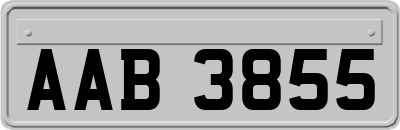 AAB 3855